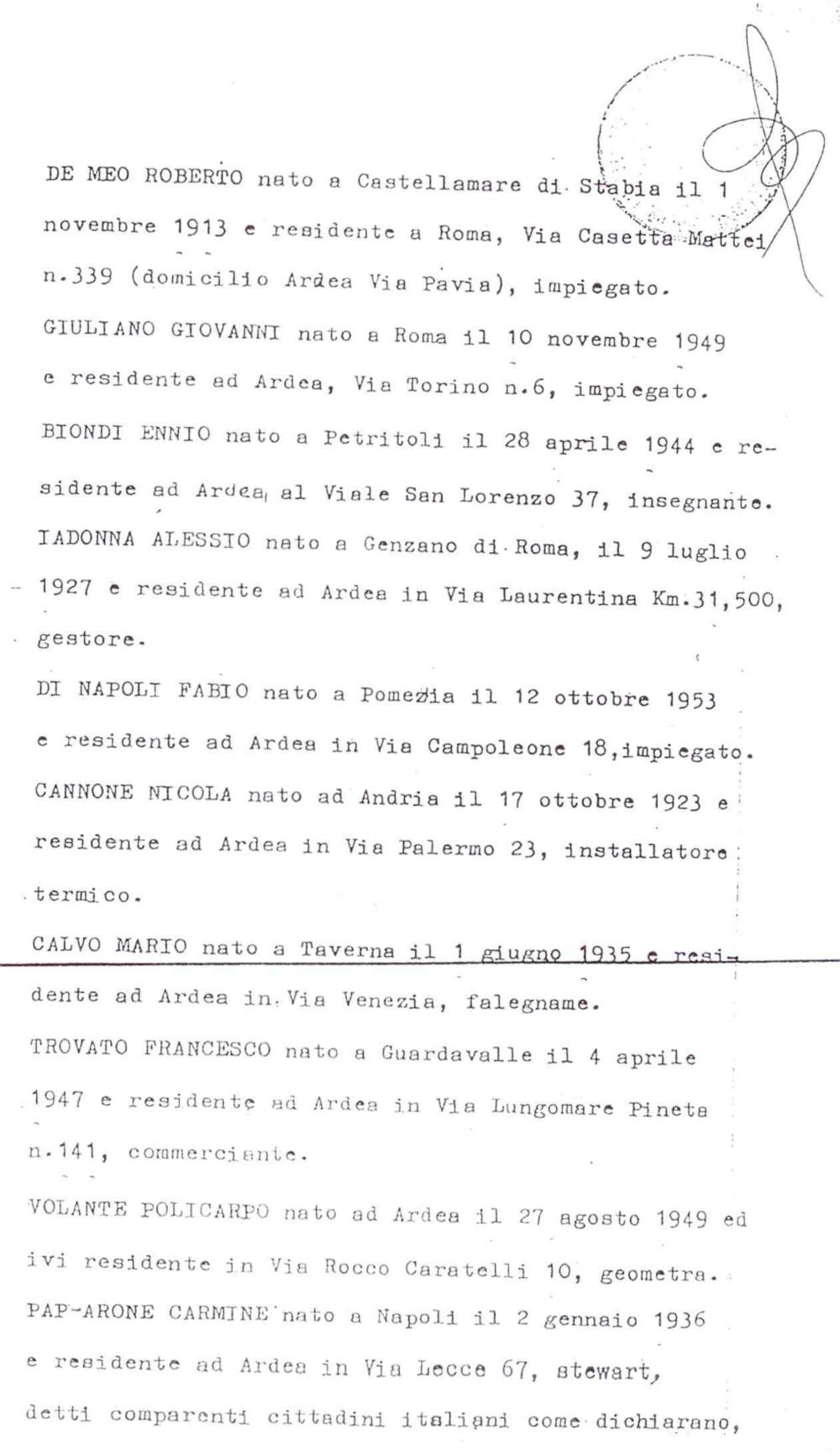 DE MEO ROBERTO nato a Castellamare di Stabia il 1 novembre 1913 e residente a Roma, Via Casetta Mattei n.339 (domicilio Ardea Via Pavia), impiegato.

GIULIANO GIOVANNI nato a Roma il 10 novembre 1949 e residente ad Ardea, Via Torino n.6, impiegato.

BIONDI ENNIO nato a Petritoli il 28 aprile 1944 e residente ad Ardea, al Viale San Lorenzo 37, insegnante.

IADONNA ALESSIO nato a Genzano di Roma, il 9 luglio 1927 e residente ad Ardea in Via Laurentina Km.31,500, gestore.

DI NAPOLI FABIO nato a Pomezia il 12 ottobre 1953 e residente ad Ardea in Via Campoleone 18,impiegato.

CANNONE NICOLA nato ad Andria il 17 ottobre 1923 e residente ad Ardea in Via Palermo 23, installatore termico.

CALVO MARIO nato a Taverna il 1 giugno 1935 e residente ad Ardea in Via Venezia, falegname.

TROVATO FRANCESCO nato a Guardavalle il 4 aprile 1947 e residente ad Ardea in Via Lungomare Pineta n.141, commerciante.

VOLANTE POLICARPO nato ad Ardea il 27 agosto 1949 ed ivi residente in Via Rocco Caratelli 10, geometra.

PAP-ARONE CARMINE nato a Napoli il 2 gennaio 1936 e residente ad Ardea in Via Lecce 67, stewart,

detti comparenti cittadini italiani come dichiarano,